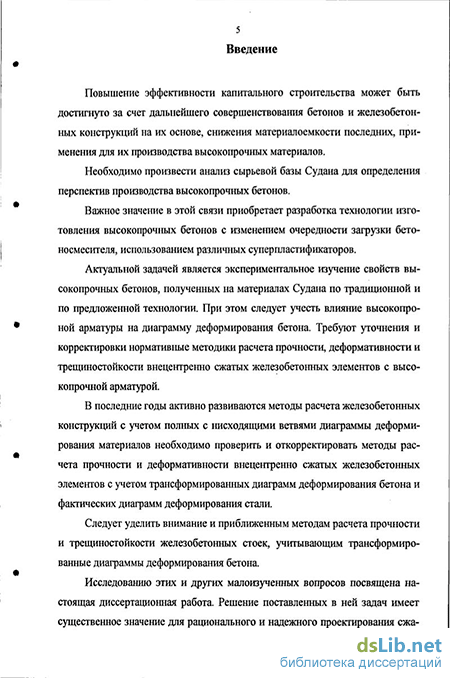 5

Введение

Повышение эффективности капитального строительства может быть достигнуто за счет дальнейшего совершенствования бетонов и железобетонных конструкций на их основе, снижения материалоемкости последних, применения для их производства высокопрочных материалов.

Необходимо произвести анализ сырьевой базы Судана для определения перспектив производства высокопрочных бетонов.

Важное значение в этой связи приобретает разработка технологии изготовления высокопрочных бетонов с изменением очередности загрузки бетоносмесителя, использованием различных суперпластификаторов.

Актуальной задачей является экспериментальное изучение свойств высокопрочных бетонов, полученных на материалах Судана по традиционной и по предложенной технологии. При этом следует учесть влияние высокопрочной арматуры на диаграмму деформирования бетона. Требуют уточнения и корректировки нормативные методики расчета прочности, деформативности и трещиностойкости внецентренно сжатых железобетонных элементов с высокопрочной арматурой.

В последние годы активно развиваются методы расчета железобетонных конструкций с учетом полных с нисходящими ветвями диаграммы деформирования материалов необходимо проверить и откорректировать методы расчета прочности и деформативности внецентренно сжатых железобетонных элементов с учетом трансформированных диаграмм деформирования бетона и фактических диаграмм деформирования стали.

Следует уделить внимание и приближенным методам расчета прочности и трещиностойкости железобетонных стоек, учитывающим трансформированные диаграммы деформирования бетона.

Исследованию этих и других малоизученных вопросов посвящена настоящая диссертационная работа. Решение поставленных в ней задач имеет существенное значение для рационального и надежного проектирования сжа-

dsLib.net
библиотека диссертаций